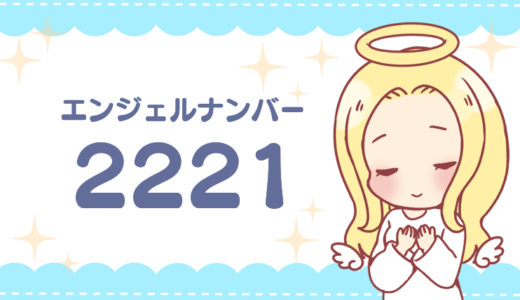 エンジェルナンバー
2221